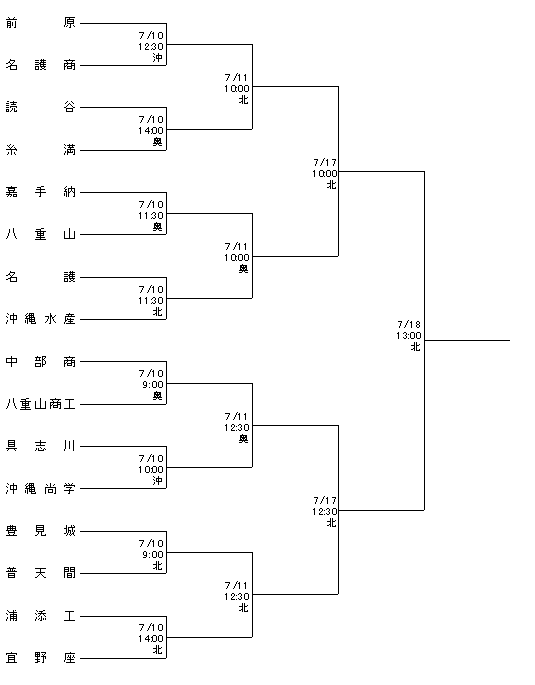 前原
7/10
12:30
沖
名護商
7/11
10:00
北
読谷
7/10
14:00
奥
糸満
7/17
10:00
北
嘉手納
7/10
11:30
奥
八重山
7/11
10:00
奥
名護
7/10
11:30
北
沖縄水産
7/18
13:00
北
中部商
7/10
9:00
奥
八重山商工
7/11
12:30
奥
具志川
7/10
10:00
沖
沖縄尚学
7/17
12:30
北
豊見城
7/10
9:00
北
普天間
7/11
12:30
北
浦添工
7/10
14:00
北
宜野座